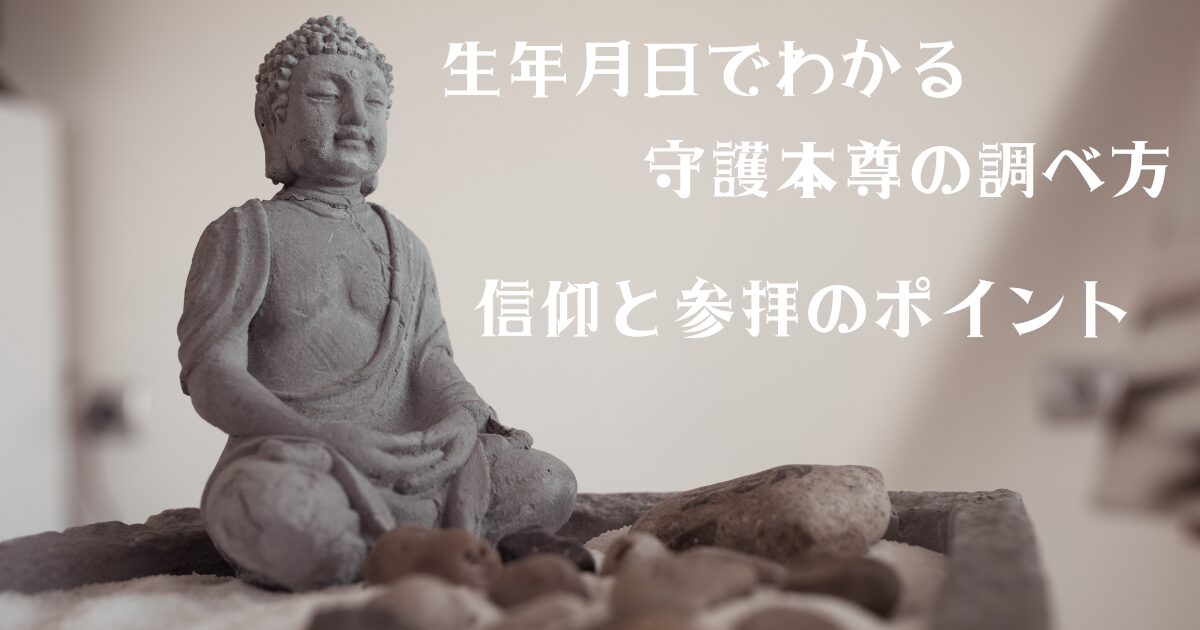 生年月日でわかる
守護本尊の調べ方

信仰と参拝のポイント